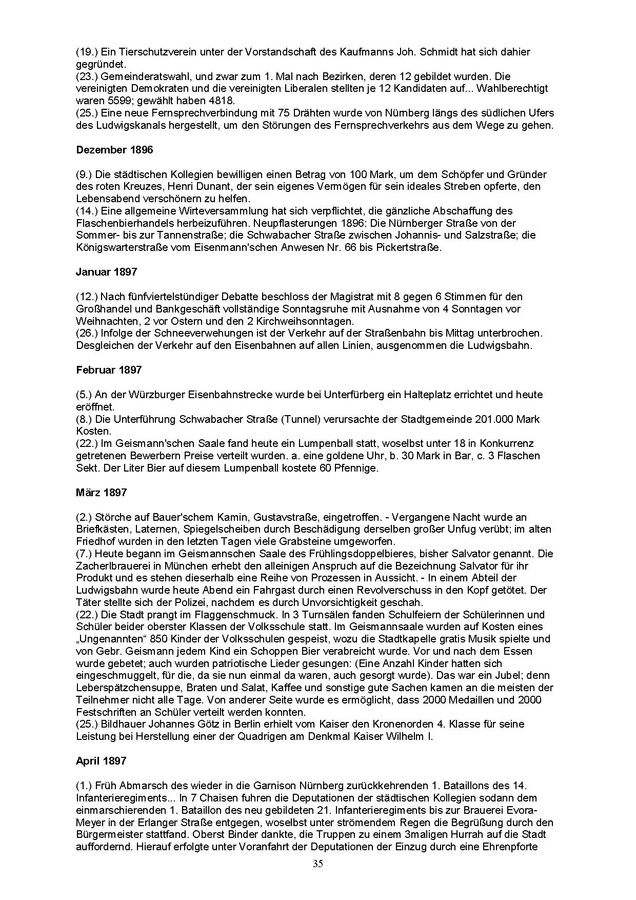 (19.) Ein Tierschutzverein unter der Vorstandschaft des Kaufmanns Joh. Schmidt hat sich dahier gegründet.
(23.) Gemeinderatswahl, und zwar zum 1. Mal nach Bezirken, deren 12 gebildet wurden. Die vereinigten Demokraten und die vereinigten Liberalen stellten je 12 Kandidaten auf... Wahlberechtigt waren 5599; gewählt haben 4818.
(25.) Eine neue Fernsprechverbindung mit 75 Drähten wurde von Nürnberg längs des südlichen Ufers des Ludwigskanals hergestellt, um den Störungen des Fernsprechverkehrs aus dem Wege zu gehen.

Dezember 1896

(9.) Die städtischen Kollegien bewilligen einen Betrag von 100 Mark, um dem Schöpfer und Gründer des roten Kreuzes, Henri Dunant, der sein eigenes Vermögen für sein ideales Streben opferte, den Lebensabend verschönern zu helfen.
(14.) Eine allgemeine Wirteversammlung hat sich verpflichtet, die gänzliche Abschaffung des Flaschenbierhandels herbeizuführen. Neupflasterungen 1896: Die Nürnberger Straße von der Sommer- bis zur Tannenstraße; die Schwabacher Straße zwischen Johannis- und Salzstraße; die Königswarterstraße vom Eisenmann'schen Anwesen Nr. 66 bis Pickertstraße.

Januar 1897

(12.) Nach fünfviertelstündiger Debatte beschloss der Magistrat mit 8 gegen 6 Stimmen für den Großhandel und Bankgeschäft vollständige Sonntagsruhe mit Ausnahme von 4 Sonntagen vor Weihnachten, 2 vor Ostern und den 2 Kirchweihsonntagen.
(26.) Infolge der Schneeverwehungen ist der Verkehr auf der Straßenbahn bis Mittag unterbrochen. Desgleichen der Verkehr auf den Eisenbahnen auf allen Linien, ausgenommen die Ludwigsbahn.

Februar 1897

(5.) An der Würzburger Eisenbahnstrecke wurde bei Unterfürberg ein Halteplatz errichtet und heute eröffnet.
(8.) Die Unterführung Schwabacher Straße (Tunnel) verursachte der Stadtgemeinde 201.000 Mark Kosten.
(22.) Im Geismann'schen Saale fand heute ein Lumpenball statt, woselbst unter 18 in Konkurrenz getretenen Bewerbern Preise verteilt wurden. a. eine goldene Uhr, b. 30 Mark in Bar, c. 3 Flaschen Sekt. Der Liter Bier auf diesem Lumpenball kostete 60 Pfennige.

März 1897

(2.) Störche auf Bauer'schem Kamin, Gustavstraße, eingetroffen. - Vergangene Nacht wurde an Briefkästen, Laternen, Spiegelscheiben durch Beschädigung derselben großer Unfug verübt; im alten Friedhof wurden in den letzten Tagen viele Grabsteine umgeworfen.
(7.) Heute begann im Geismannschen Saale des Frühlingsdoppelbieres, bisher Salvator genannt. Die Zacherlbrauerei in München erhebt den alleinigen Anspruch auf die Bezeichnung Salvator für ihr Produkt und es stehen dieserhalb eine Reihe von Prozessen in Aussicht. - In einem Abteil der Ludwigsbahn wurde heute Abend ein Fahrgast durch einen Revolverschuss in den Kopf getötet. Der Täter stellte sich der Polizei, nachdem es durch Unvorsichtigkeit geschah.
(22.) Die Stadt prangt im Flaggenschmuck. In 3 Turnsälen fanden Schulfeiern der Schülerinnen und Schüler beider oberster Klassen der Volksschule statt. Im Geismannsaale wurden auf Kosten eines „Ungenannten" 850 Kinder der Volksschulen gespeist, wozu die Stadtkapelle gratis Musik spielte und von Gebr. Geismann jedem Kind ein Schoppen Bier verabreicht wurde. Vor und nach dem Essen wurde gebetet; auch wurden patriotische Lieder gesungen: (Eine Anzahl Kinder hatten sich eingeschmuggelt, für die, da sie nun einmal da waren, auch gesorgt wurde). Das war ein Jubel; denn Leberspätzchensuppe, Braten und Salat, Kaffee und sonstige gute Sachen kamen an die meisten der Teilnehmer nicht alle Tage. Von anderer Seite wurde es ermöglicht, dass 2000 Medaillen und 2000 Festschriften an Schüler verteilt werden konnten.
(25.) Bildhauer Johannes Götz in Berlin erhielt vom Kaiser den Kronenorden 4. Klasse für seine Leistung bei Herstellung einer der Quadrigen am Denkmal Kaiser Wilhelm I.

April 1897

(1.) Früh Abmarsch des wieder in die Garnison Nürnberg zurückkehrenden 1. Bataillons des 14. Infanterieregiments... In 7 Chaisen fuhren die Deputationen der städtischen Kollegien sodann dem einmarschierenden 1. Bataillon des neu gebildeten 21. Infanterieregiments bis zur Brauerei Evora-Meyer in der Erlanger Straße entgegen, woselbst unter strömendem Regen die Begrüßung durch den Bürgermeister stattfand. Oberst Binder dankte, die Truppen zu einem 3maligen Hurrah auf die Stadt auffordernd. Hierauf erfolgte unter Voranfahrt der Deputationen der Einzug durch eine Ehrenpforte

35